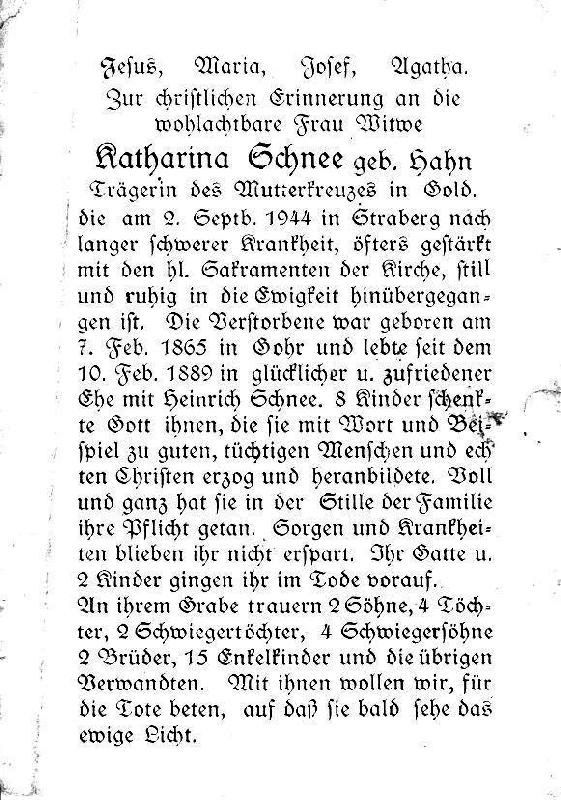 Jesus, Maria, Josef, Agatha.
Zur christlichen Erinnerung an die wohlachtbare Frau Witwe
Katharina Schnee geb. Hahn
Trägerin des Mutterkreuzes in Gold.

die am 2. Septb. 1944 in Straberg nach langer schwerer Krankheit, öfters gestärkt mit den hl. Sakramenten der Kirche, still und ruhig in die Ewigkeit hinübergegangen ist. Die Verstorbene war geboren am 7. Feb. 1865 in Gohr und lebte seit dem 10. Feb. 1889 in glücklicher u. zufriedener Ehe mit Heinrich Schnee. 8 Kinder schenkte Gott ihnen, die sie mit Wort und Beispiel zu guten, tüchtigen Menschen und echten Christen erzog und heranbildete. Voll und ganz hat sie in der Stille der Familie ihre Pflicht getan. Sorgen und Krankheiten blieben ihr nicht erspart. Ihr Gatte u. 2 Kinder gingen ihr im Tode vorauf.
An ihrem Grabe trauern 2 Söhne, 4 Töchter, 2 Schwiegertöchter, 4 Schwiegersöhne 2 Brüder, 15 Enkelkinder und die übrigen Verwandten. Mit ihnen wollen wir, für die Tote beten, auf daß sie bald sehe das ewige Licht.